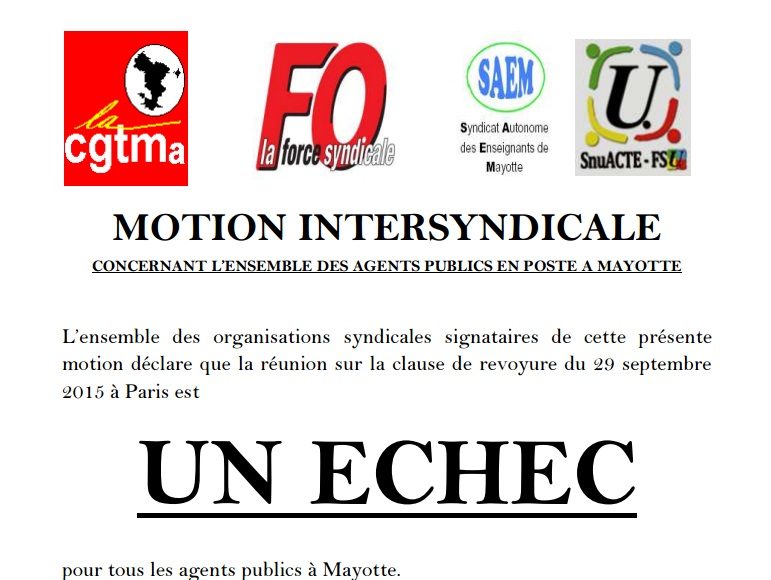 la
cgtma

FO
la force syndicale

SAEM
Syndicat Autonome
des Enseignants de
Mayotte

U.
SnuACTE - FSU

MOTION INTERSYNDICALE

CONCERNANT L'ENSEMBLE DES AGENTS PUBLICS EN POSTE A MAYOTTE

L'ensemble des organisations syndicales signataires de cette présente motion déclare que la réunion sur la clause de revoyure du 29 septembre 2015 à Paris est

UN ECHEC

pour tous les agents publics à Mayotte.